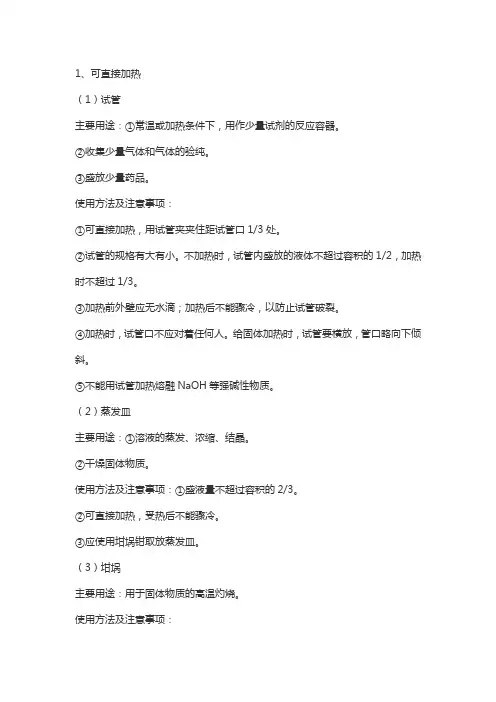 1、可直接加热

（1）试管

主要用途：①常温或加热条件下，用作少量试剂的反应容器。

②收集少量气体和气体的验纯。

③盛放少量药品。

使用方法及注意事项：

①可直接加热，用试管夹夹住距试管口 1/3 处。

②试管的规格有大有小。不加热时，试管内盛放的液体不超过容积的 1/2，加热时不超过 1/3。

③加热前外壁应无水滴；加热后不能骤冷，以防止试管破裂。

④加热时，试管口不应对着任何人。给固体加热时，试管要横放，管口略向下倾斜。

⑤不能用试管加热熔融 NaOH 等强碱性物质。

（2）蒸发皿

主要用途：①溶液的蒸发、浓缩、结晶。

②干燥固体物质。

使用方法及注意事项：①盛液量不超过容积的 2/3。

②可直接加热，受热后不能骤冷。

③应使用坩埚钳取放蒸发皿。

（3）坩埚

主要用途：用于固体物质的高温灼烧。

使用方法及注意事项：